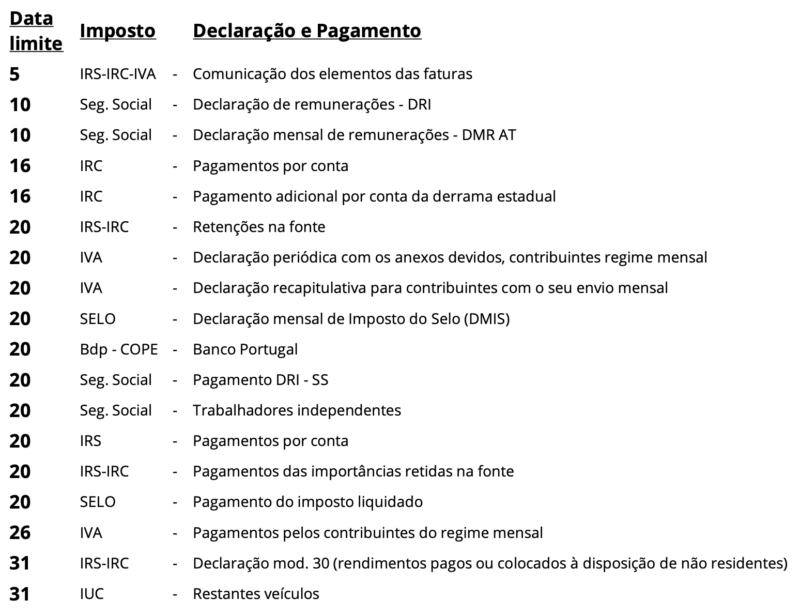 | Data limite | Imposto | | Declaração e Pagamento |
|---|---|---|---|
| 5 | IRS-IRC-IVA | - | Comunicação dos elementos das faturas |
| 10 | Seg. Social | - | Declaração de remunerações - DRI |
| 10 | Seg. Social | - | Declaração mensal de remunerações - DMR AT |
| 16 | IRC | - | Pagamentos por conta |
| 16 | IRC | - | Pagamento adicional por conta da derrama estadual |
| 20 | IRS-IRC | - | Retenções na fonte |
| 20 | IVA | - | Declaração periódica com os anexos devidos, contribuintes regime mensal |
| 20 | IVA | - | Declaração recapitulativa para contribuintes com o seu envio mensal |
| 20 | SELO | - | Declaração mensal de Imposto do Selo (DMIS) |
| 20 | Bdp - COPE | - | Banco Portugal |
| 20 | Seg. Social | - | Pagamento DRI - SS |
| 20 | Seg. Social | - | Trabalhadores independentes |
| 20 | IRS | - | Pagamentos por conta |
| 20 | IRS-IRC | - | Pagamentos das importâncias retidas na fonte |
| 20 | SELO | - | Pagamento do imposto liquidado |
| 26 | IVA | - | Pagamentos pelos contribuintes do regime mensal |
| 31 | IRS-IRC | - | Declaração mod. 30 (rendimentos pagos ou colocados à disposição de não residentes) |
| 31 | IUC | - | Restantes veículos |